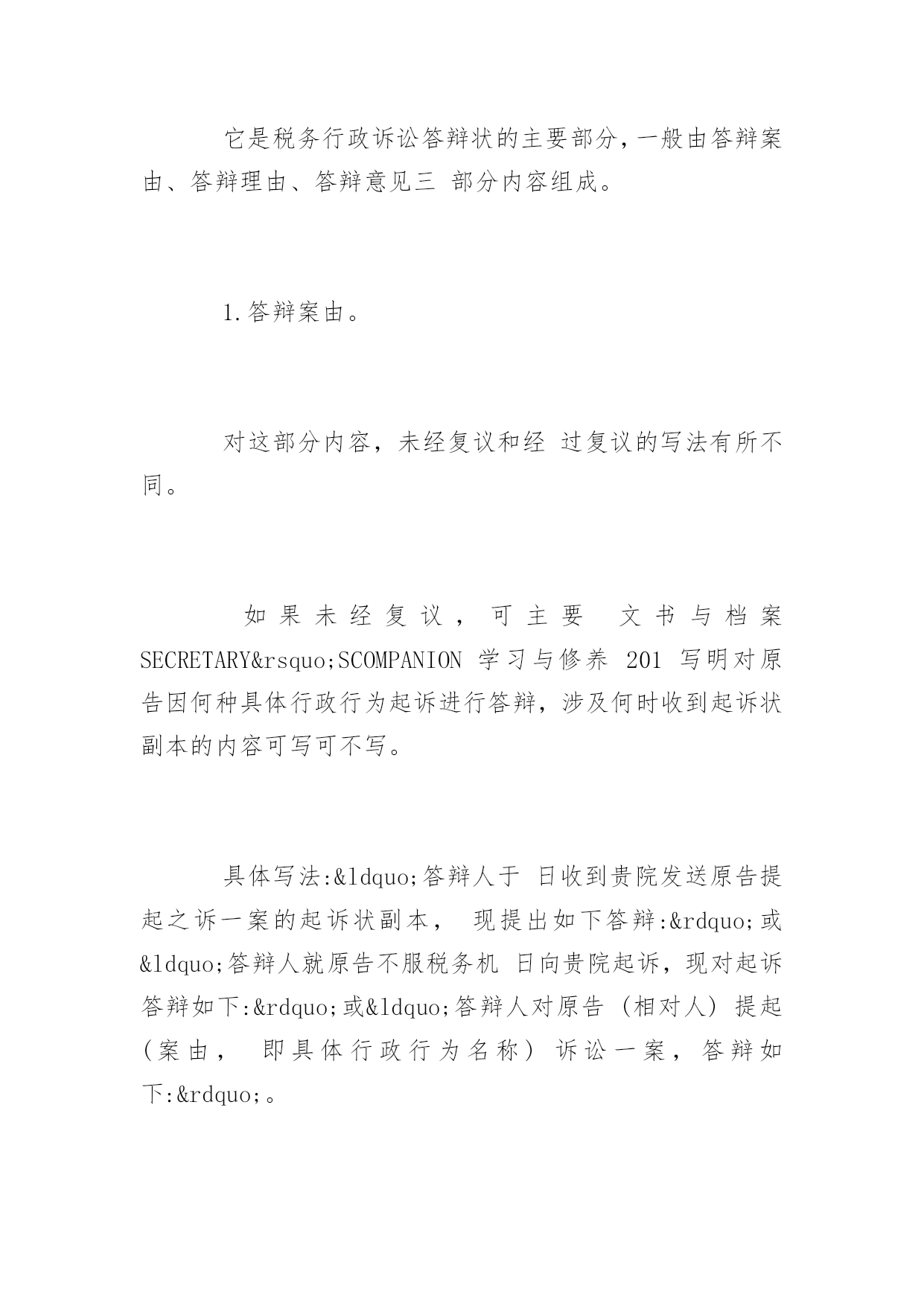 它是税务行政诉讼答辩状的主要部分，一般由答辩案由、答辩理由、答辩意见三 部分内容组成。

1.答辩案由。

对这部分内容，未经复议和经 过复议的写法有所不同。

如果未经复议，可主要 文书与档案 SECRETARY&rsquo;SCOMPANION 学习与修养 201 写明对原告因何种具体行政行为起诉进行答辩，涉及何时收到起诉状副本的内容可写可不写。

具体写法:&ldquo;答辩人于 日收到贵院发送原告提起之诉一案的起诉状副本， 现提出如下答辩:&rdquo;或&ldquo;答辩人就原告不服税务机 日向贵院起诉，现对起诉答辩如下:&rdquo;或&ldquo;答辩人对原告（相对人）提起（案由， 即具体行政行为名称）诉讼一案，答辩如下:&rdquo;。